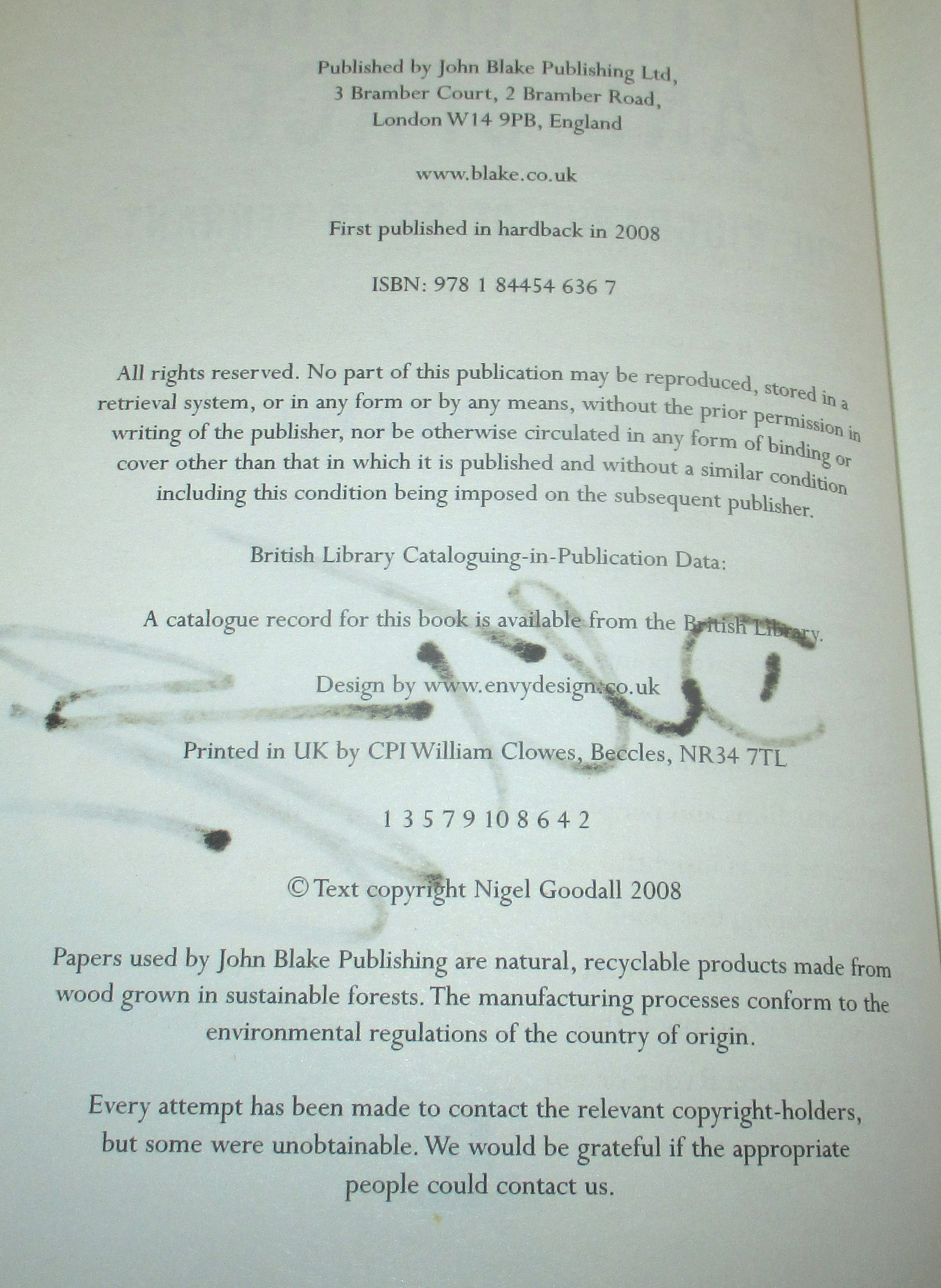 Published by John Blake Publishing Ltd, 3 Bramber Court, 2 Bramber Road, London W14 9PB, England

www.blake.co.uk

First published in hardback in 2008

ISBN: 978 1 84454 636 7

All rights reserved. No part of this publication may be reproduced, stored in a retrieval system, or in any form or by any means, without the prior permission in writing of the publisher, nor be otherwise circulated in any form of binding or cover other than that in which it is published and without a similar condition including this condition being imposed on the subsequent publisher.

British Library Cataloguing-in-Publication Data:

A catalogue record for this book is available from the British Library.

Design by www.envydesign.co.uk

Printed in UK by CPI William Clowes, Beccles, NR34 7TL

1 3 5 7 9 10 8 6 4 2

© Text copyright Nigel Goodall 2008

Papers used by John Blake Publishing are natural, recyclable products made from wood grown in sustainable forests. The manufacturing processes conform to the environmental regulations of the country of origin.

Every attempt has been made to contact the relevant copyright-holders, but some were unobtainable. We would be grateful if the appropriate people could contact us.